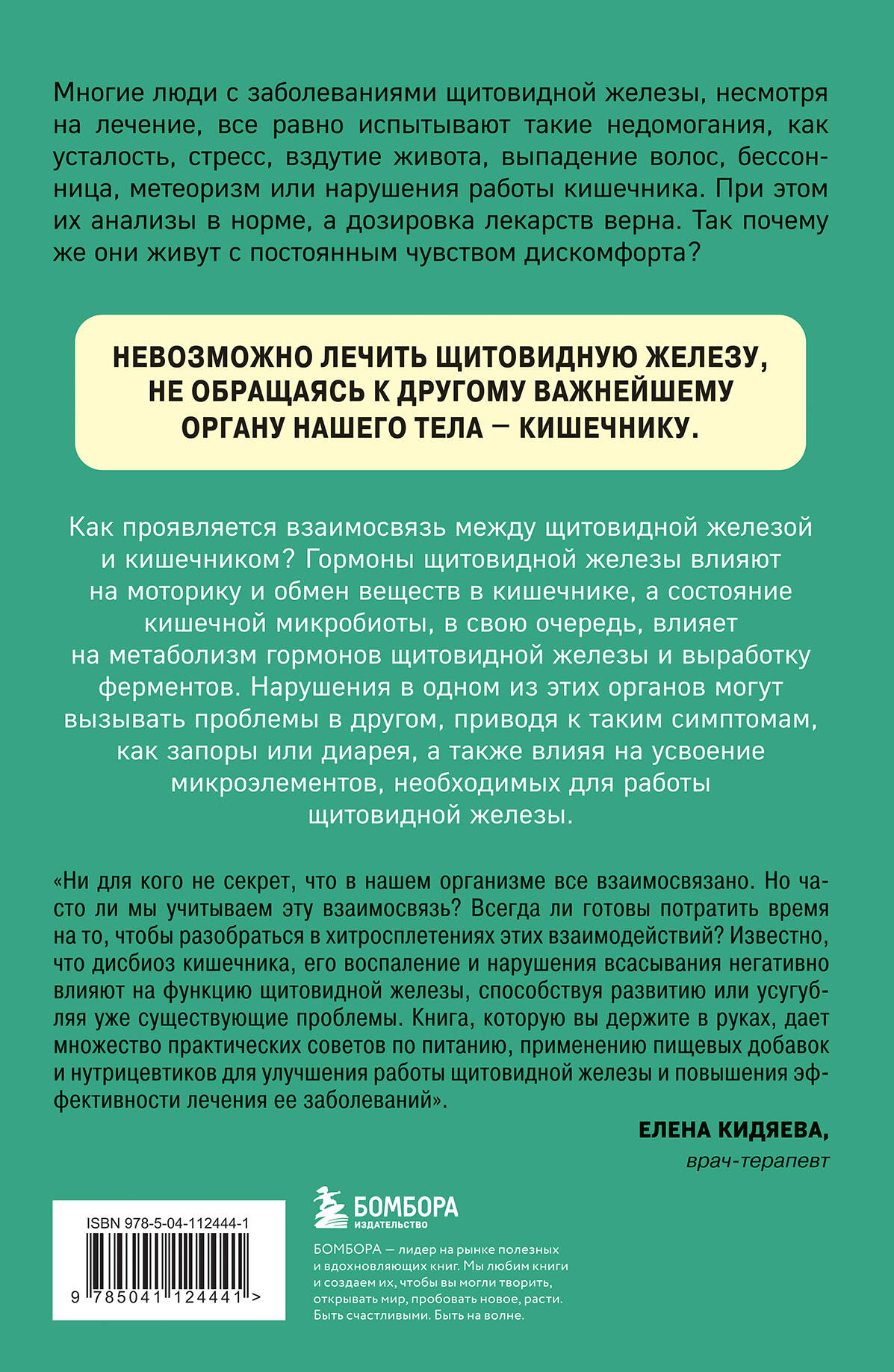 Многие люди с заболеваниями щитовидной железы, несмотря на лечение, все равно испытывают такие недомогания, как усталость, стресс, вздутие живота, выпадение волос, бессонница, метеоризм или нарушения работы кишечника. При этом их анализы в норме, а дозировка лекарств верна. Так почему же они живут с постоянным чувством дискомфорта?

НЕВОЗМОЖНО ЛЕЧИТЬ ЩИТОВИДНУЮ ЖЕЛЕЗУ, НЕ ОБРАЩАЯСЬ К ДРУГОМУ ВАЖНЕЙШЕМУ ОРГАНУ НАШЕГО ТЕЛА — КИШЕЧНИКУ.

Как проявляется взаимосвязь между щитовидной железой и кишечником? Гормоны щитовидной железы влияют на моторику и обмен веществ в кишечнике, а состояние кишечной микробиоты, в свою очередь, влияет на метаболизм гормонов щитовидной железы и выработку ферментов. Нарушения в одном из этих органов могут вызывать проблемы в другом, приводя к таким симптомам, как запоры или диарея, а также влияя на усвоение микроэлементов, необходимых для работы щитовидной железы.

«Ни для кого не секрет, что в нашем организме все взаимосвязано. Но часто ли мы учитываем эту взаимосвязь? Всегда ли готовы потратить время на то, чтобы разобраться в хитросплетениях этих взаимодействий? Известно, что дисбиоз кишечника, его воспаление и нарушения всасывания негативно влияют на функцию щитовидной железы, способствуя развитию или усугубляя уже существующие проблемы. Книга, которую вы держите в руках, дает множество практических советов по питанию, применению пищевых добавок и нутрицевтиков для улучшения работы щитовидной железы и повышения эффективности лечения ее заболеваний».

ЕЛЕНА КИДЯЕВА,
врач-терапевт

ISBN 978-5-04-112444-1

9 785041 124441 >

БОМБОРА
ИЗДАТЕЛЬСТВО

БОМБОРА — лидер на рынке полезных и вдохновляющих книг. Мы любим книги и создаем их, чтобы вы могли творить, открывать мир, пробовать новое, расти. Быть счастливыми. Быть на волне.